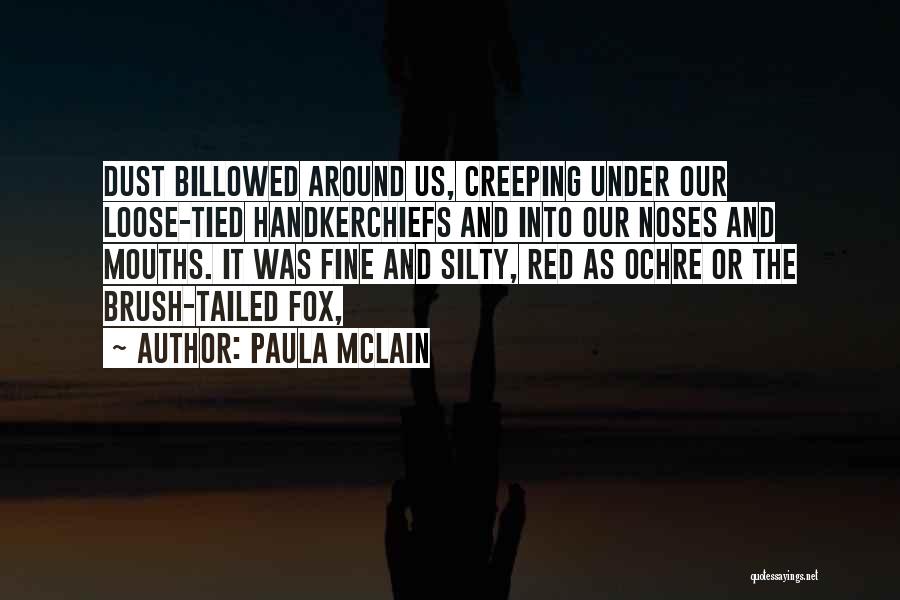 DUST BILLOWED AROUND US, CREEPING UNDER OUR LOOSE-TIED HANDKERCHIEFS AND INTO OUR NOSES AND MOUTHS. IT WAS FINE AND SILTY, RED AS OCHRE OR THE BRUSH-TAILED FOX,

~ AUTHOR: PAULA MCLAIN

quotessayings.net